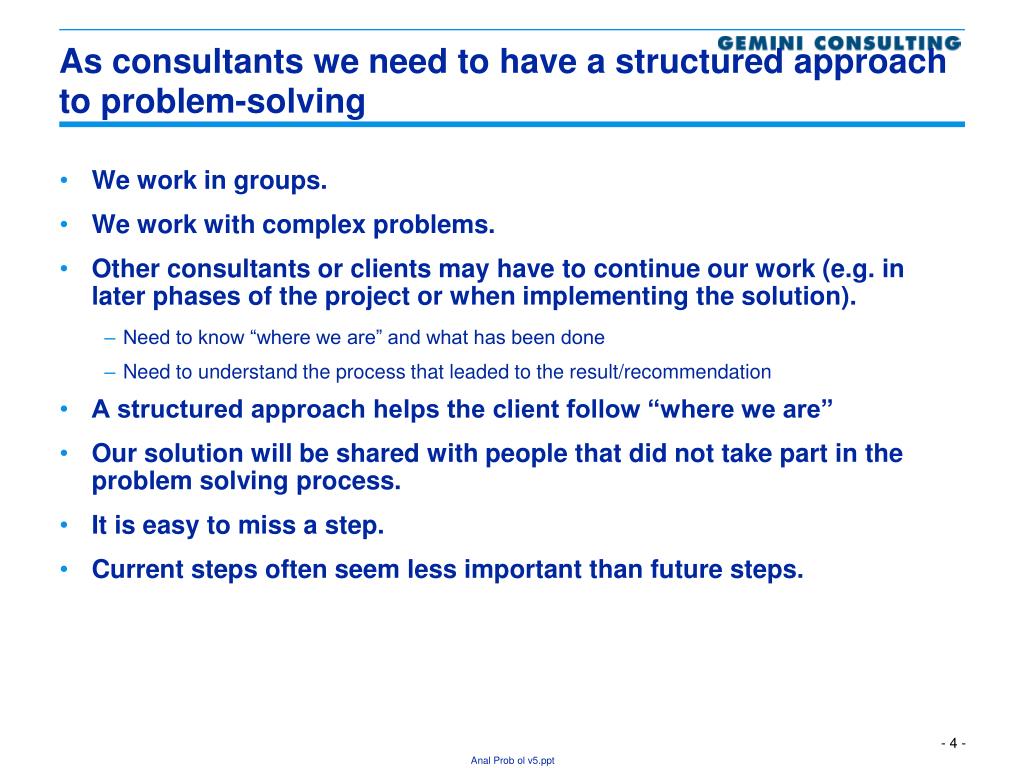 GEMINI CONSULTING

As consultants we need to have a structured approach to problem-solving

• We work in groups.

• We work with complex problems.

• Other consultants or clients may have to continue our work (e.g. in later phases of the project or when implementing the solution).

– Need to know “where we are” and what has been done

– Need to understand the process that leaded to the result/recommendation

• A structured approach helps the client follow “where we are”

• Our solution will be shared with people that did not take part in the problem solving process.

• It is easy to miss a step.

• Current steps often seem less important than future steps.

- 4 -

Anal Prob ol v5.ppt